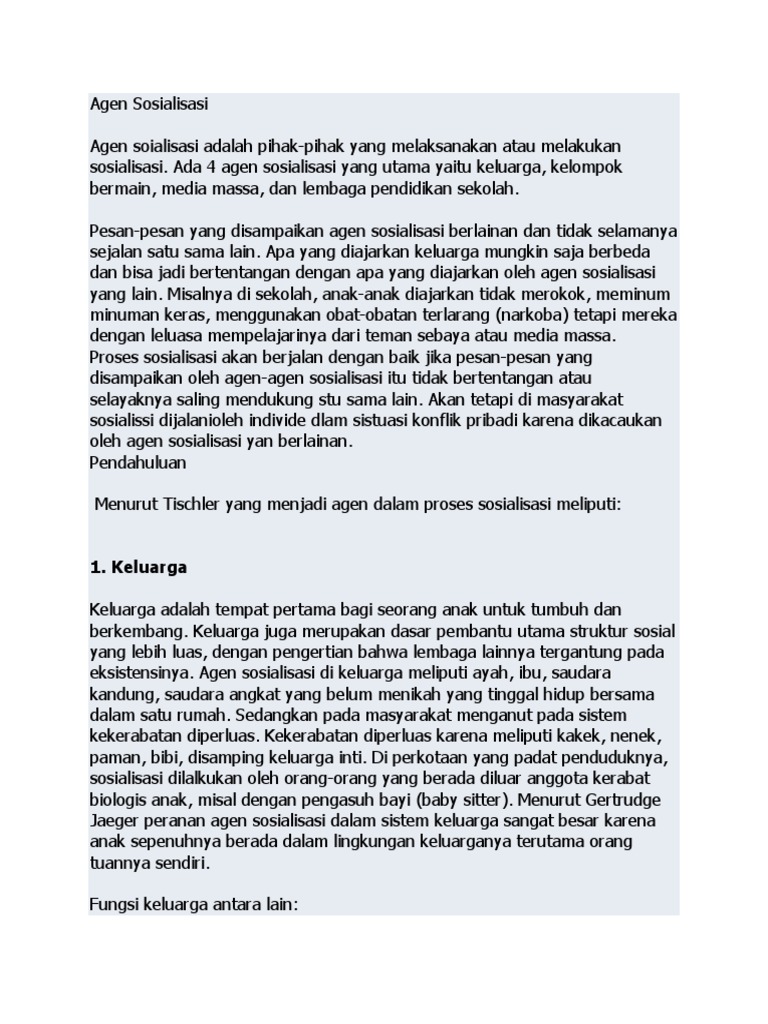 Agen Sosialisasi

Agen soialisasi adalah pihak-pihak yang melaksanakan atau melakukan sosialisasi. Ada 4 agen sosialisasi yang utama yaitu keluarga, kelompok bermain, media massa, dan lembaga pendidikan sekolah.

Pesan-pesan yang disampaikan agen sosialisasi berlainan dan tidak selamanya sejalan satu sama lain. Apa yang diajarkan keluarga mungkin saja berbeda dan bisa jadi bertentangan dengan apa yang diajarkan oleh agen sosialisasi yang lain. Misalnya di sekolah, anak-anak diajarkan tidak merokok, meminum minuman keras, menggunakan obat-obatan terlarang (narkoba) tetapi mereka dengan leluasa mempelajarinya dari teman sebaya atau media massa. Proses sosialisasi akan berjalan dengan baik jika pesan-pesan yang disampaikan oleh agen-agen sosialisasi itu tidak bertentangan atau selayaknya saling mendukung stu sama lain. Akan tetapi di masyarakat sosialissi dijalanioleh individe dlam sistuasi konflik pribadi karena dikacaukan oleh agen sosialisasi yan berlainan.
Pendahuluan

Menurut Tischler yang menjadi agen dalam proses sosialisasi meliputi:

1. Keluarga

Keluarga adalah tempat pertama bagi seorang anak untuk tumbuh dan berkembang. Keluarga juga merupakan dasar pembantu utama struktur sosial yang lebih luas, dengan pengertian bahwa lembaga lainnya tergantung pada eksistensinya. Agen sosialisasi di keluarga meliputi ayah, ibu, saudara kandung, saudara angkat yang belum menikah yang tinggal hidup bersama dalam satu rumah. Sedangkan pada masyarakat menganut pada sistem kekerabatan diperluas. Kekerabatan diperluas karena meliputi kakek, nenek, paman, bibi, disamping keluarga inti. Di perkotaan yang padat penduduknya, sosialisasi dilalkukan oleh orang-orang yang berada diluar anggota kerabat biologis anak, misal dengan pengasuh bayi (baby sitter). Menurut Gertrudge Jaeger peranan agen sosialisasi dalam sistem keluarga sangat besar karena anak sepenuhnya berada dalam lingkungan keluarganya terutama orang tuannya sendiri.

Fungsi keluarga antara lain: